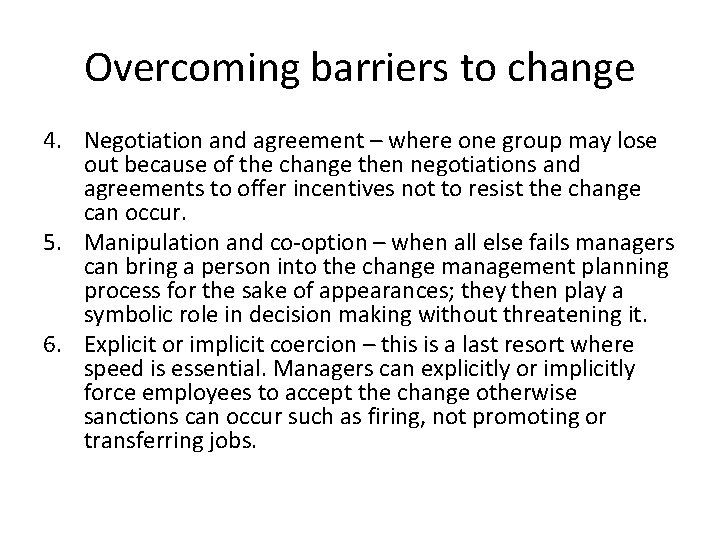 Overcoming barriers to change

4. Negotiation and agreement – where one group may lose out because of the change then negotiations and agreements to offer incentives not to resist the change can occur.
5. Manipulation and co-option – when all else fails managers can bring a person into the change management planning process for the sake of appearances; they then play a symbolic role in decision making without threatening it.
6. Explicit or implicit coercion – this is a last resort where speed is essential. Managers can explicitly or implicitly force employees to accept the change otherwise sanctions can occur such as firing, not promoting or transferring jobs.